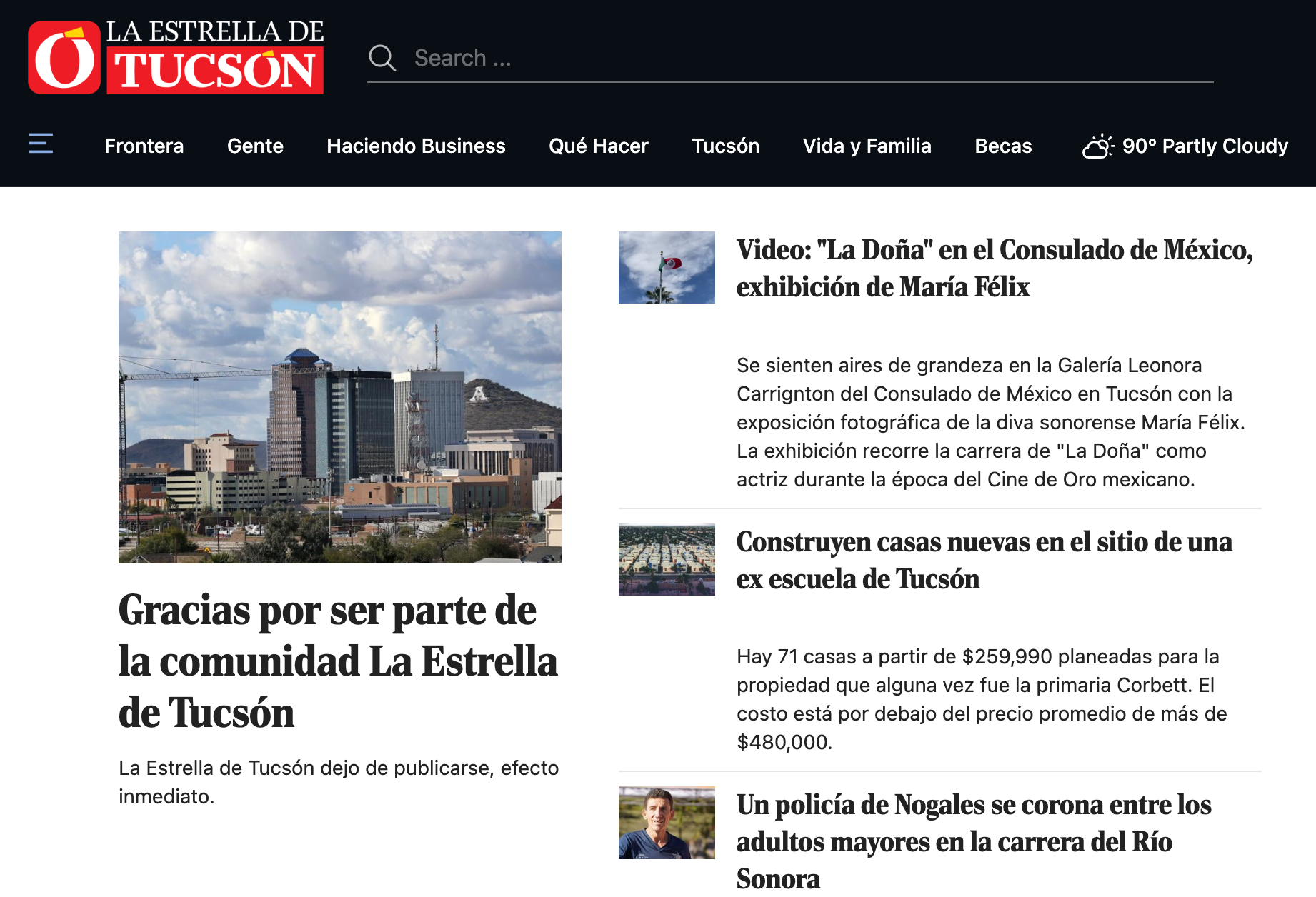 LA ESTRELLA DE TUCSÓN

Search ...

Frontera Gente Haciendo Business Qué Hacer Tucsón Vida y Familia Becas 90° Partly Cloudy

Gracias por ser parte de la comunidad La Estrella de Tucsón

La Estrella de Tucsón dejo de publicarse, efecto inmediato.

Video: "La Doña" en el Consulado de México, exhibición de María Félix

Se sienten aires de grandeza en la Galería Leonora Carrignton del Consulado de México en Tucsón con la exposición fotográfica de la diva sonorense María Félix. La exhibición recorre la carrera de "La Doña" como actriz durante la época del Cine de Oro mexicano.

Construyen casas nuevas en el sitio de una ex escuela de Tucsón

Hay 71 casas a partir de $259,990 planeadas para la propiedad que alguna vez fue la primaria Corbett. El costo está por debajo del precio promedio de más de $480,000.

Un policía de Nogales se corona entre los adultos mayores en la carrera del Río Sonora